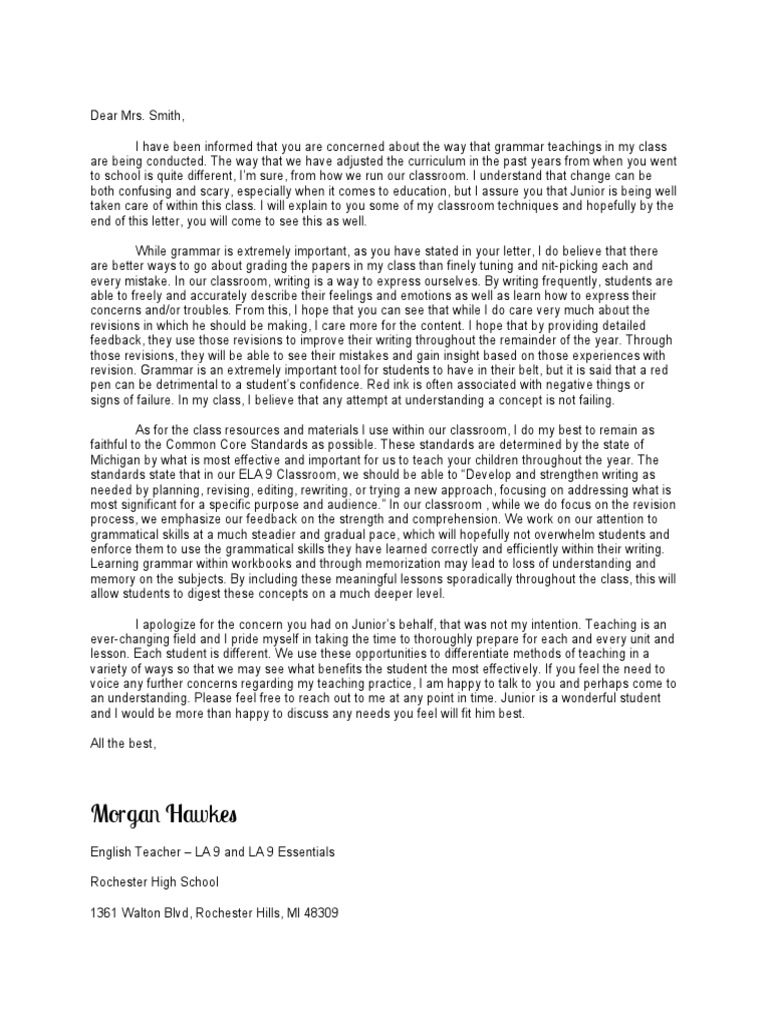 Dear Mrs. Smith,

I have been informed that you are concerned about the way that grammar teachings in my class are being conducted. The way that we have adjusted the curriculum in the past years from when you went to school is quite different, I'm sure, from how we run our classroom. I understand that change can be both confusing and scary, especially when it comes to education, but I assure you that Junior is being well taken care of within this class. I will explain to you some of my classroom techniques and hopefully by the end of this letter, you will come to see this as well.

While grammar is extremely important, as you have stated in your letter, I do believe that there are better ways to go about grading the papers in my class than finely tuning and nit-picking each and every mistake. In our classroom, writing is a way to express ourselves. By writing frequently, students are able to freely and accurately describe their feelings and emotions as well as learn how to express their concerns and/or troubles. From this, I hope that you can see that while I do care very much about the revisions in which he should be making, I care more for the content. I hope that by providing detailed feedback, they use those revisions to improve their writing throughout the remainder of the year. Through those revisions, they will be able to see their mistakes and gain insight based on those experiences with revision. Grammar is an extremely important tool for students to have in their belt, but it is said that a red pen can be detrimental to a student's confidence. Red ink is often associated with negative things or signs of failure. In my class, I believe that any attempt at understanding a concept is not failing.

As for the class resources and materials I use within our classroom, I do my best to remain as faithful to the Common Core Standards as possible. These standards are determined by the state of Michigan by what is most effective and important for us to teach your children throughout the year. The standards state that in our ELA 9 Classroom, we should be able to "Develop and strengthen writing as needed by planning, revising, editing, rewriting, or trying a new approach, focusing on addressing what is most significant for a specific purpose and audience." In our classroom , while we do focus on the revision process, we emphasize our feedback on the strength and comprehension. We work on our attention to grammatical skills at a much steadier and gradual pace, which will hopefully not overwhelm students and enforce them to use the grammatical skills they have learned correctly and efficiently within their writing. Learning grammar within workbooks and through memorization may lead to loss of understanding and memory on the subjects. By including these meaningful lessons sporadically throughout the class, this will allow students to digest these concepts on a much deeper level.

I apologize for the concern you had on Junior's behalf, that was not my intention. Teaching is an ever-changing field and I pride myself in taking the time to thoroughly prepare for each and every unit and lesson. Each student is different. We use these opportunities to differentiate methods of teaching in a variety of ways so that we may see what benefits the student the most effectively. If you feel the need to voice any further concerns regarding my teaching practice, I am happy to talk to you and perhaps come to an understanding. Please feel free to reach out to me at any point in time. Junior is a wonderful student and I would be more than happy to discuss any needs you feel will fit him best.

All the best,

Morgan Hawkes

English Teacher – LA 9 and LA 9 Essentials

Rochester High School

1361 Walton Blvd, Rochester Hills, MI 48309